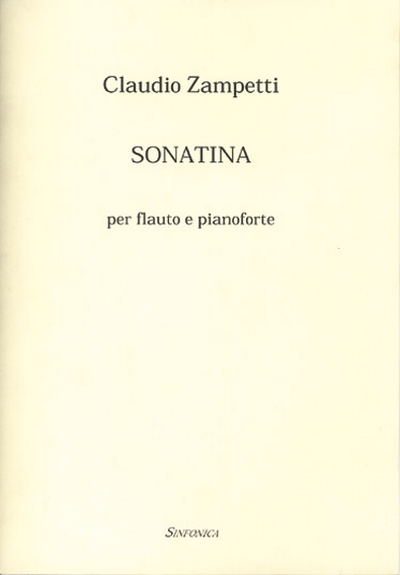 Claudio Zampetti

SONATINA

per flauto e pianoforte

SINFONICA